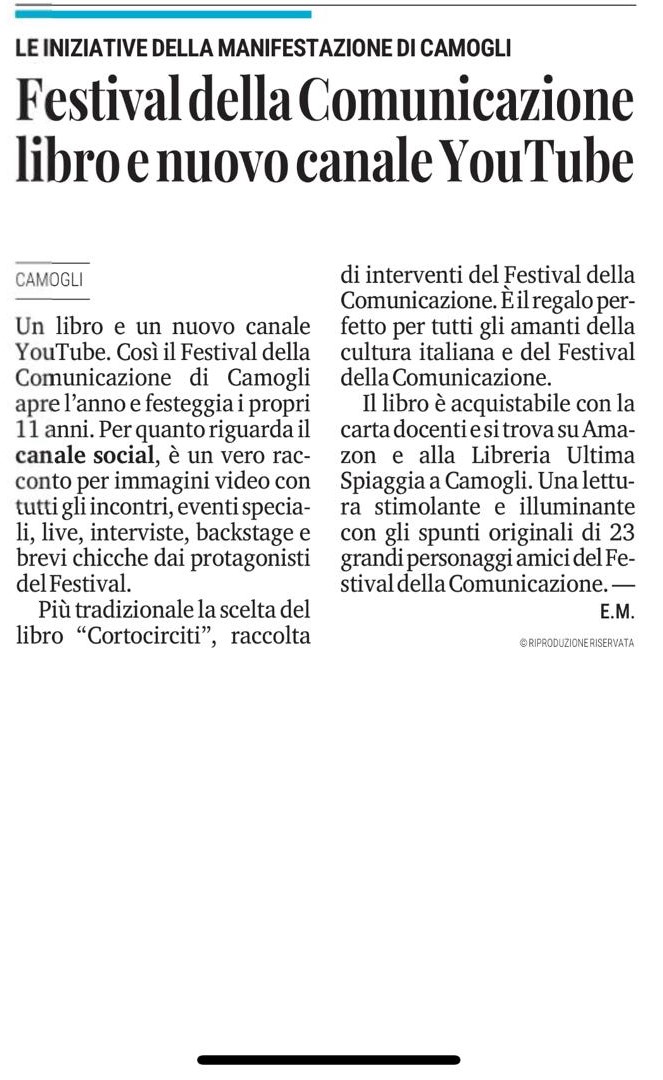 LE INIZIATIVE DELLA MANIFESTAZIONE DI CAMOGLI

Festival della Comunicazione libro e nuovo canale YouTube

CAMOGLI

Un libro e un nuovo canale YouTube. Così il Festival della Comunicazione di Camogli apre l'anno e festeggia i propri 11 anni. Per quanto riguarda il canale social, è un vero racconto per immagini video con tutti gli incontri, eventi speciali, live, interviste, backstage e brevi chicche dai protagonisti del Festival.

Più tradizionale la scelta del libro "Cortocirciti", raccolta di interventi del Festival della Comunicazione. È il regalo perfetto per tutti gli amanti della cultura italiana e del Festival della Comunicazione.

Il libro è acquistabile con la carta docenti e si trova su Amazon e alla Libreria Ultima Spiaggia a Camogli. Una lettura stimolante e illuminante con gli spunti originali di 23 grandi personaggi amici del Festival della Comunicazione. —
E.M.

© RIPRODUZIONE RISERVATA